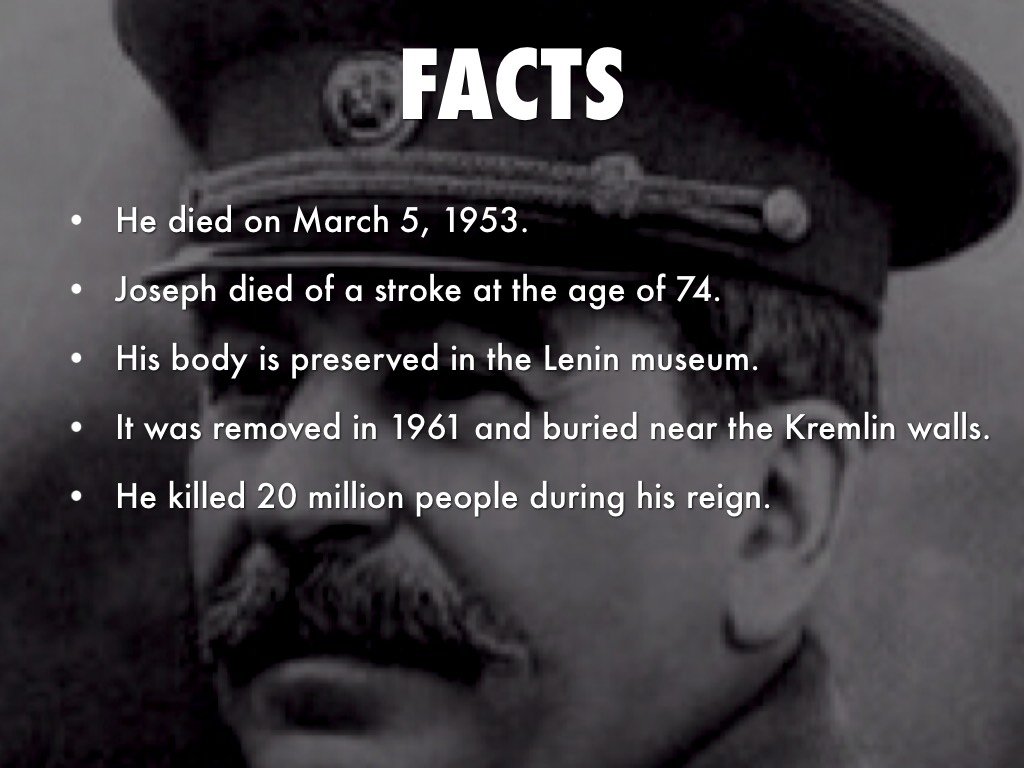 FACTS

• He died on March 5, 1953.
• Joseph died of a stroke at the age of 74.
• His body is preserved in the Lenin museum.
• It was removed in 1961 and buried near the Kremlin walls.
• He killed 20 million people during his reign.